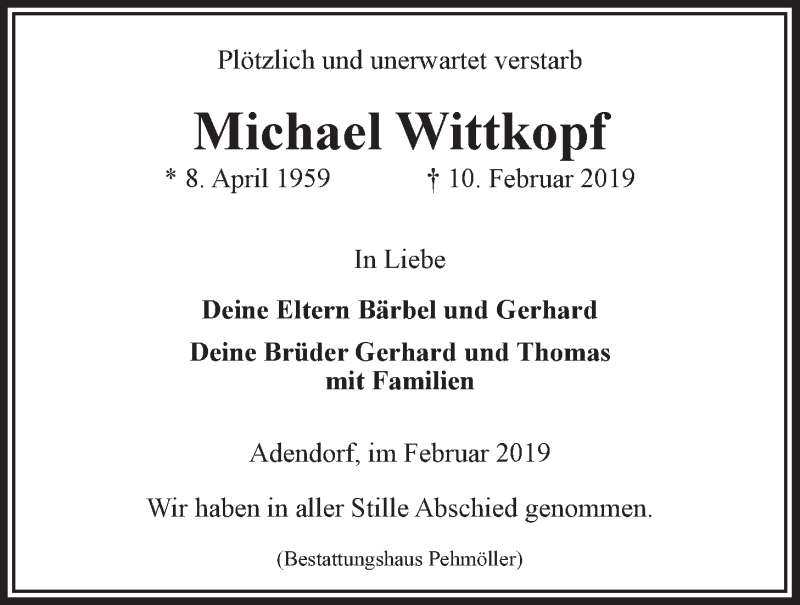 Plötzlich und unerwartet verstarb

Michael Wittkopf

* 8. April 1959 † 10. Februar 2019

In Liebe

Deine Eltern Bärbel und Gerhard

Deine Brüder Gerhard und Thomas mit Familien

Adendorf, im Februar 2019

Wir haben in aller Stille Abschied genommen.

(Bestattungshaus Pehmöller)